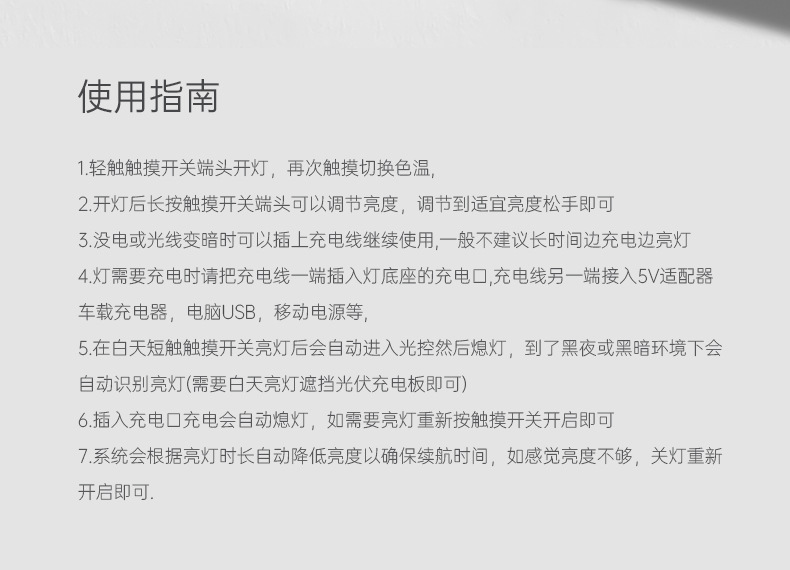 使用指南

1.轻触触摸开关端头开灯，再次触摸切换色温,

2.开灯后长按触摸开关端头可以调节亮度，调节到适宜亮度松手即可

3.没电或光线变暗时可以插上充电线继续使用,一般不建议长时间边充电边亮灯

4.灯需要充电时请把充电线一端插入灯底座的充电口,充电线另一端接入5V适配器车载充电器，电脑USB，移动电源等,

5.在白天短触触摸开关亮灯后会自动进入光控然后熄灯，到了黑夜或黑暗环境下会自动识别亮灯(需要白天亮灯遮挡光伏充电板即可)

6.插入充电口充电会自动熄灯，如需要亮灯重新按触摸开关开启即可

7.系统会根据亮灯时长自动降低亮度以确保续航时间，如感觉亮度不够，关灯重新开启即可.